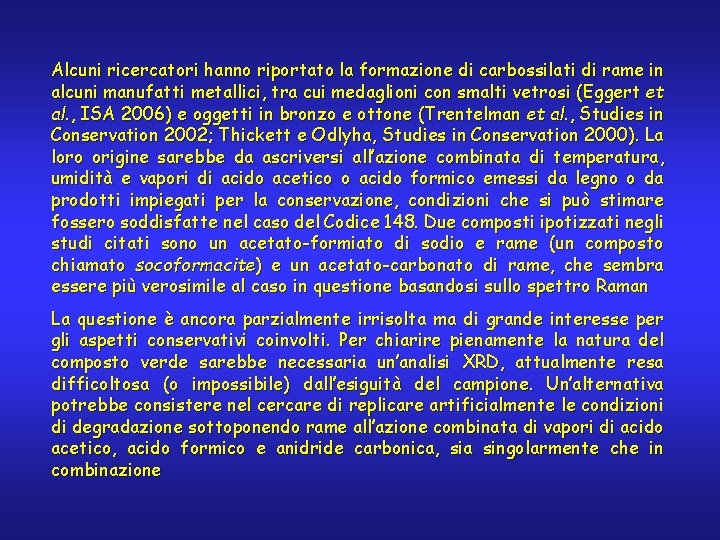 Alcuni ricercatori hanno riportato la formazione di carbossilati di rame in alcuni manufatti metallici, tra cui medaglioni con smalti vetrosi (Eggert et al., ISA 2006) e oggetti in bronzo e ottone (Trentelman et al., Studies in Conservation 2002; Thickett e Odlyha, Studies in Conservation 2000). La loro origine sarebbe da ascriversi all'azione combinata di temperatura, umidità e vapori di acido acetico o acido formico emessi da legno o da prodotti impiegati per la conservazione, condizioni che si può stimare fossero soddisfatte nel caso del Codice 148. Due composti ipotizzati negli studi citati sono un acetato-formiato di sodio e rame (un composto chiamato socoformacite) e un acetato-carbonato di rame, che sembra essere più verosimile al caso in questione basandosi sullo spettro Raman

La questione è ancora parzialmente irrisolta ma di grande interesse per gli aspetti conservativi coinvolti. Per chiarire pienamente la natura del composto verde sarebbe necessaria un'analisi XRD, attualmente resa difficoltosa (o impossibile) dall'esiguità del campione. Un'alternativa potrebbe consistere nel cercare di replicare artificialmente le condizioni di degradazione sottoponendo rame all'azione combinata di vapori di acido acetico, acido formico e anidride carbonica, sia singolarmente che in combinazione